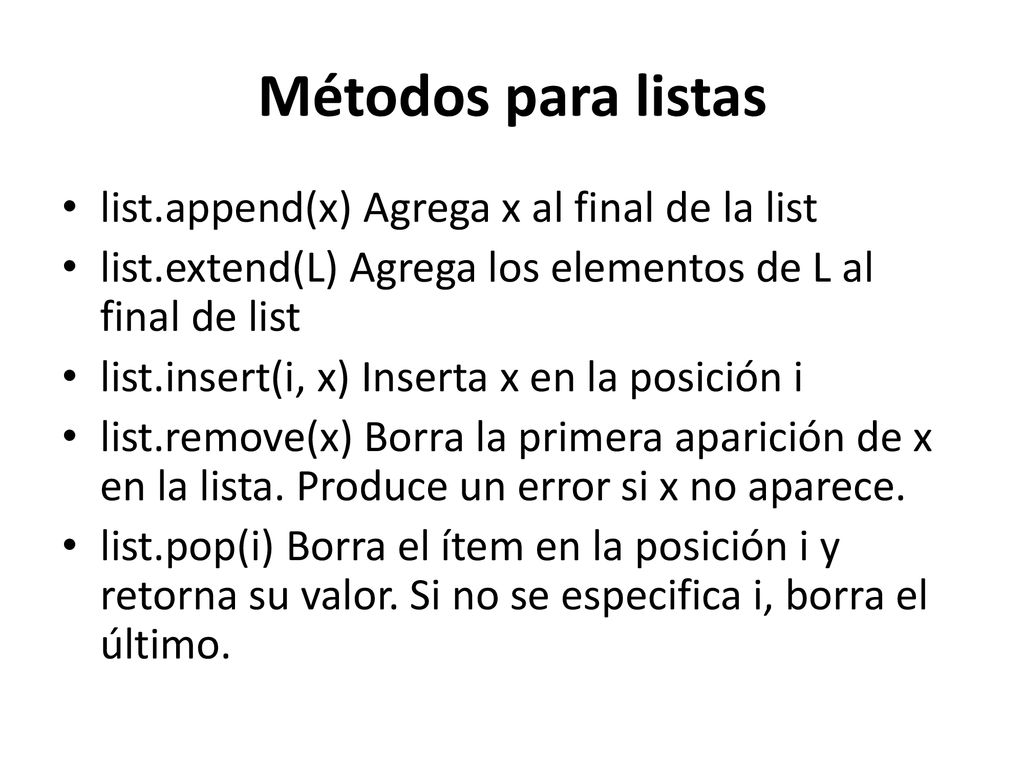 Métodos para listas

• list.append(x) Agrega x al final de la list
• list.extend(L) Agrega los elementos de L al final de list
• list.insert(i, x) Inserta x en la posición i
• list.remove(x) Borra la primera aparición de x en la lista. Produce un error si x no aparece.
• list.pop(i) Borra el ítem en la posición i y retorna su valor. Si no se especifica i, borra el último.